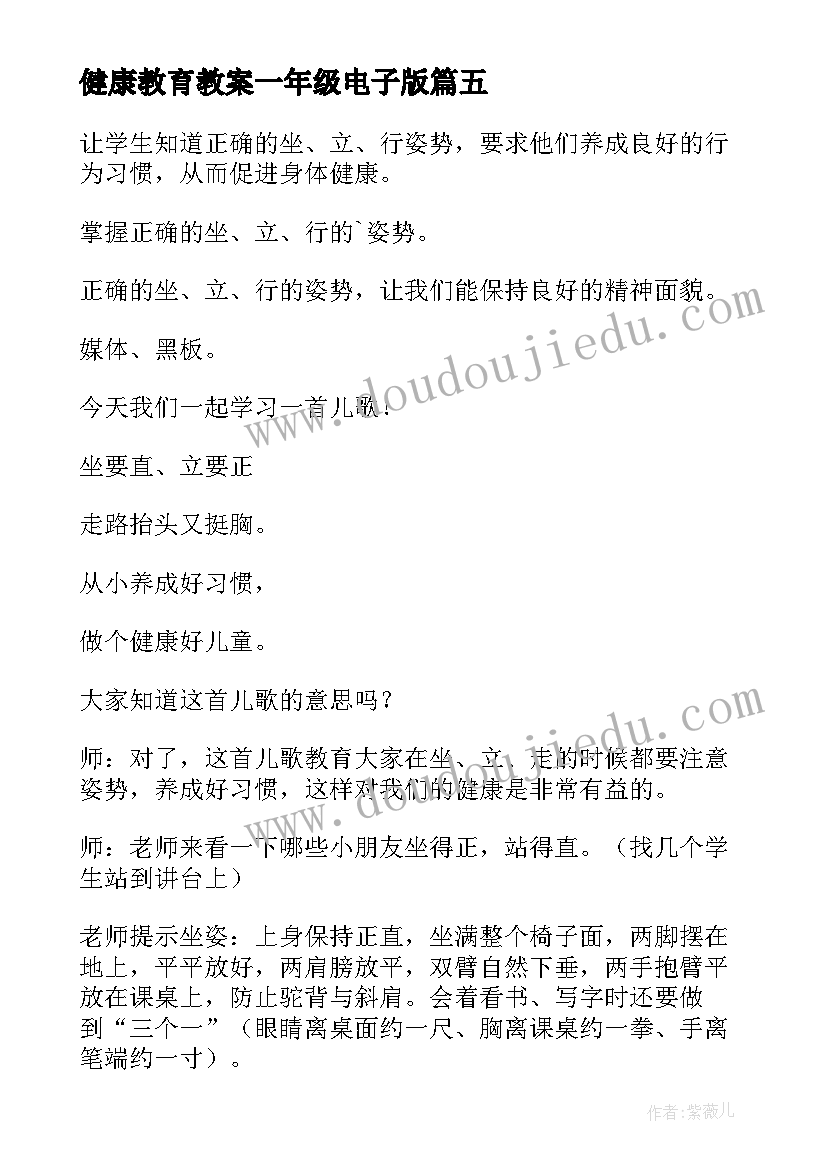 健康教育教案一年级电子版篇五

让学生知道正确的坐、立、行姿势，要求他们养成良好的行为习惯，从而促进身体健康。

掌握正确的坐、立、行的`姿势。

正确的坐、立、行的姿势，让我们能保持良好的精神面貌。

媒体、黑板。

今天我们一起学习一首儿歌：

坐要直、立要正

走路抬头又挺胸。

从小养成好习惯，

做个健康好儿童。

大家知道这首儿歌的意思吗？

师：对了，这首儿歌教育大家在坐、立、走的时候都要注意姿势，养成好习惯，这样对我们的健康是非常有益的。

师：老师来看一下哪些小朋友坐得正，站得直。（找几个学生站到讲台上）

老师提示坐姿：上身保持正直，坐满整个椅子面，两脚摆在地上，平平放好，两肩膀放平，双臂自然下垂，两手抱臂平放在课桌上，防止驼背与斜肩。会着看书、写字时还要做到“三个一”（眼睛离桌面约一尺、胸离课桌约一拳、手离笔端约一寸）。

www.doudoujiedu.com

www.doudoujiedu.com

作者：紫薇儿